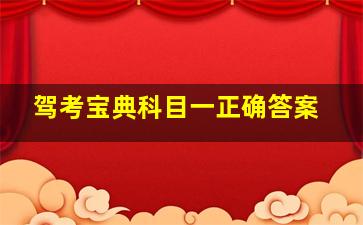 驾考宝典科目一正确答案